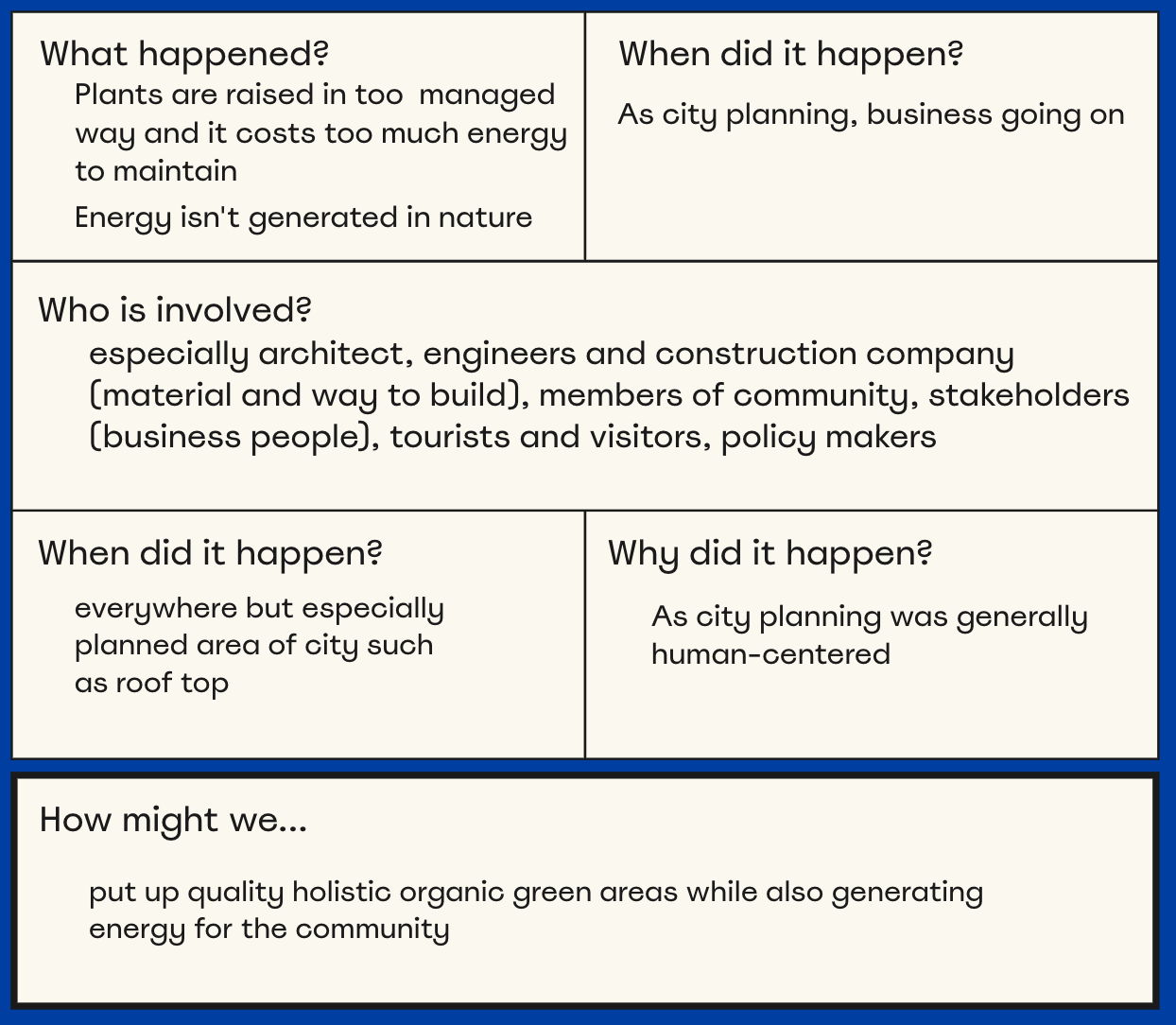 What happened?

Plants are raised in too managed way and it costs too much energy to maintain

Energy isn't generated in nature

When did it happen?

As city planning, business going on

Who is involved?

especially architect, engineers and construction company (material and way to build), members of community, stakeholders (business people), tourists and visitors, policy makers

When did it happen?

everywhere but especially planned area of city such as roof top

Why did it happen?

As city planning was generally human-centered

How might we...

put up quality holistic organic green areas while also generating energy for the community